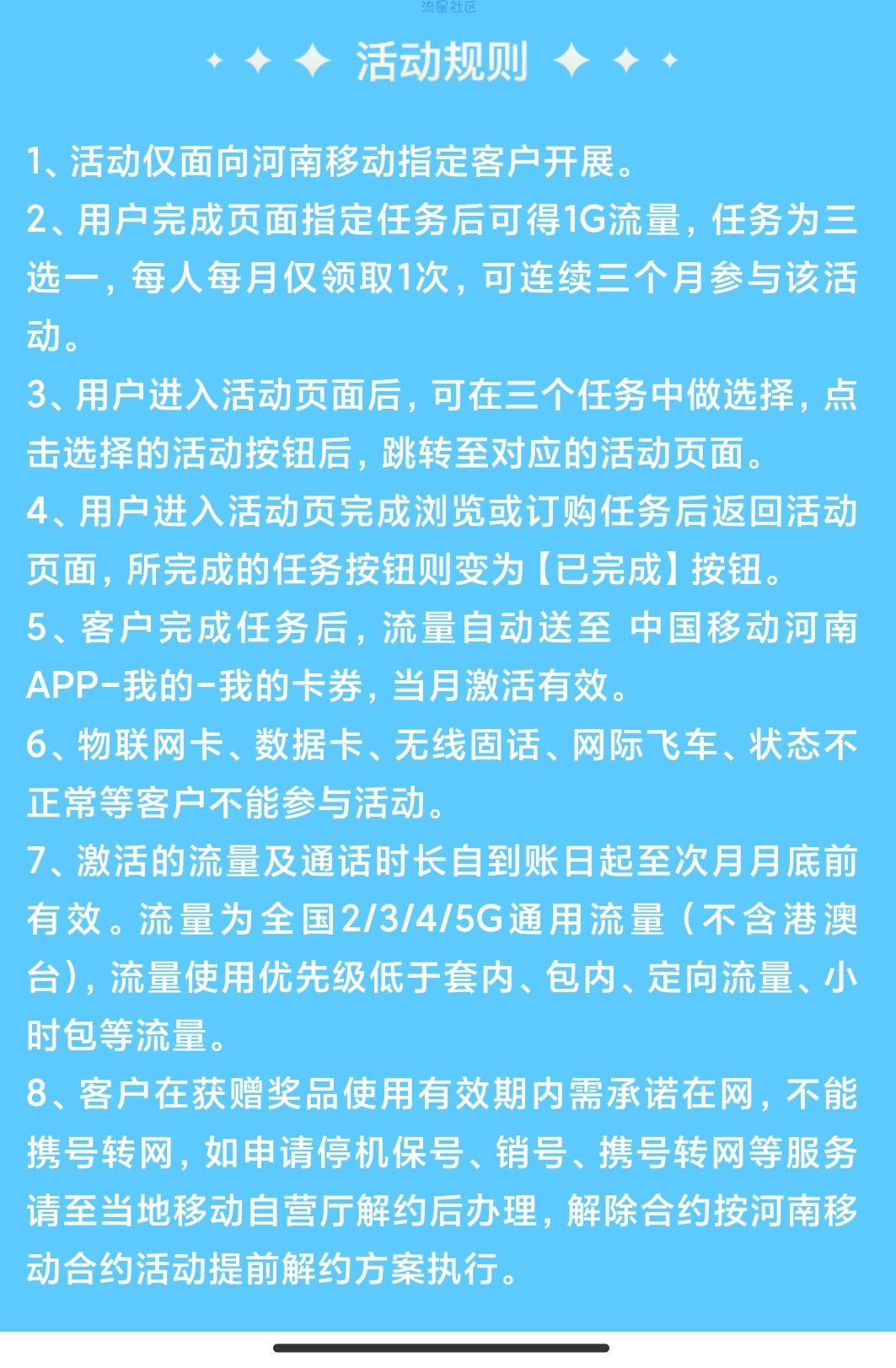 流星社区

活动规则

1、活动仅面向河南移动指定客户开展。
2、用户完成页面指定任务后可得1G流量，任务为三选一，每人每月仅领取1次，可连续三个月参与该活动。
3、用户进入活动页面后，可在三个任务中做选择，点击选择的活动按钮后，跳转至对应的活动页面。
4、用户进入活动页完成浏览或订购任务后返回活动页面，所完成的任务按钮则变为【已完成】按钮。
5、客户完成任务后，流量自动送至 中国移动河南APP-我的-我的卡券，当月激活有效。
6、物联网卡、数据卡、无线固话、网际飞车、状态不正常等客户不能参与活动。
7、激活的流量及通话时长自到账日起至次月月底前有效。流量为全国2/3/4/5G通用流量（不含港澳台），流量使用优先级低于套内、包内、定向流量、小时包等流量。
8、客户在获赠奖品使用有效期内需承诺在网，不能携号转网，如申请停机保号、销号、携号转网等服务请至当地移动自营厅解约后办理，解除合约按河南移动合约活动提前解约方案执行。